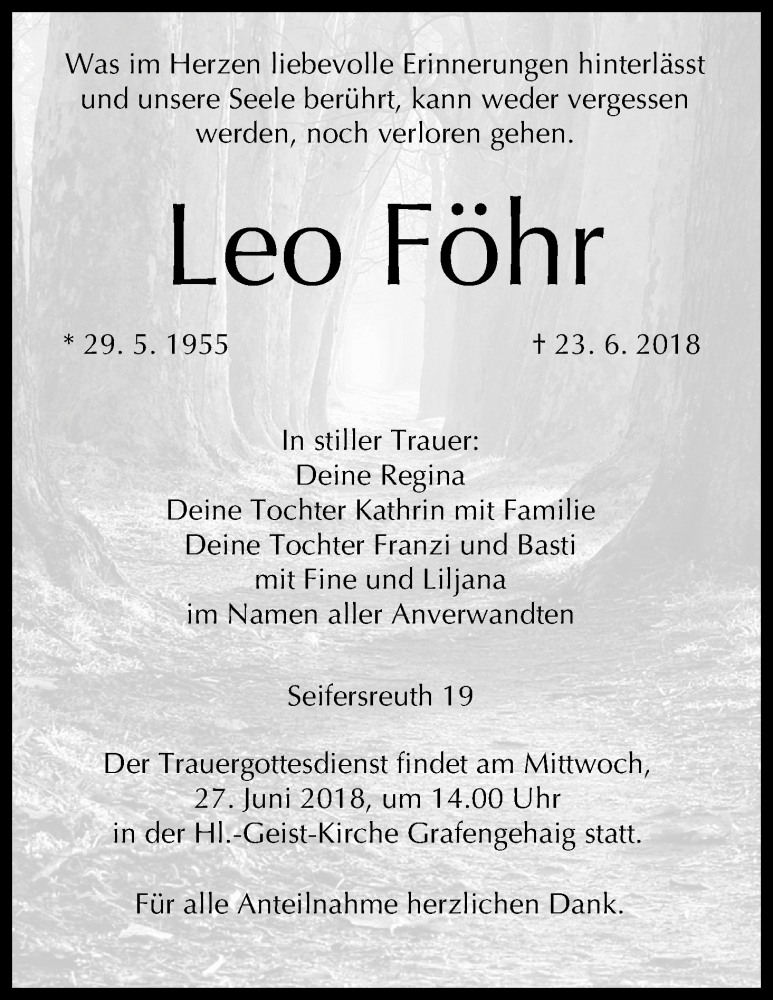 Was im Herzen liebevolle Erinnerungen hinterlässt und unsere Seele berührt, kann weder vergessen werden, noch verloren gehen.

Leo Föhr

* 29. 5. 1955

† 23. 6. 2018

In stiller Trauer:
Deine Regina
Deine Tochter Kathrin mit Familie
Deine Tochter Franzi und Basti
mit Fine und Liljana
im Namen aller Anverwandten

Seifersreuth 19

Der Trauergottesdienst findet am Mittwoch, 27. Juni 2018, um 14.00 Uhr in der Hl.-Geist-Kirche Grafengehaig statt.

Für alle Anteilnahme herzlichen Dank.